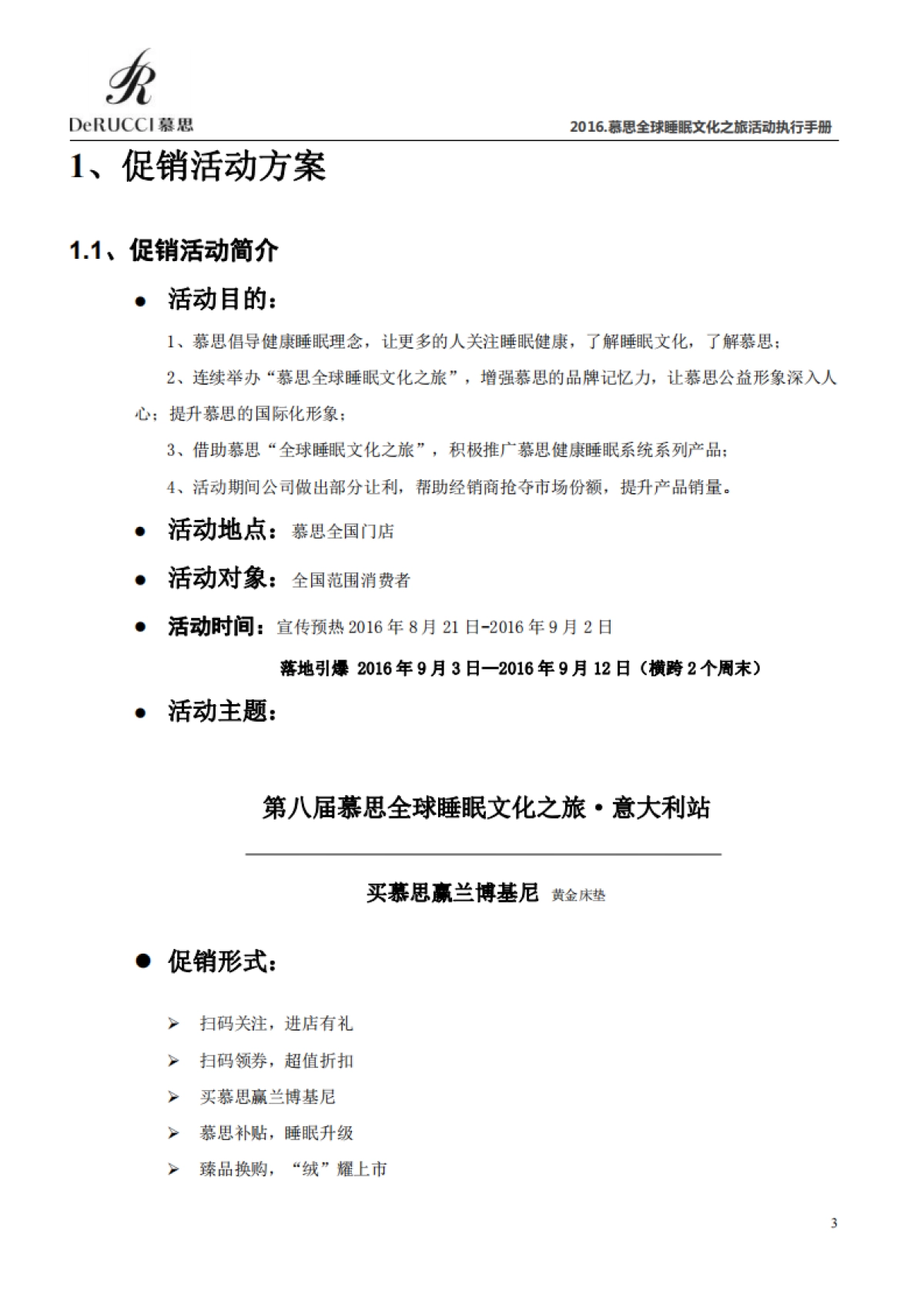 DeRUCCI 慕思

2016.慕思全球睡眠文化之旅活动执行手册

1、促销活动方案

1.1、促销活动简介

● 活动目的：

1、慕思倡导健康睡眠理念，让更多的人关注睡眠健康，了解睡眠文化，了解慕思；

2、连续举办“慕思全球睡眠文化之旅”，增强慕思的品牌记忆力，让慕思公益形象深入人心；提升慕思的国际化形象；

3、借助慕思“全球睡眠文化之旅”，积极推广慕思健康睡眠系统系列产品；

4、活动期间公司做出部分让利，帮助经销商抢夺市场份额，提升产品销量。

● 活动地点：慕思全国门店

● 活动对象：全国范围消费者

● 活动时间：宣传预热 2016 年 8 月 21 日-2016 年 9 月 2 日

落地引爆 2016 年 9 月 3 日—2016 年 9 月 12 日（横跨 2 个周末）

● 活动主题：

第八届慕思全球睡眠文化之旅·意大利站

买慕思赢兰博基尼 黄金床垫

● 促销形式：

➢ 扫码关注，进店有礼

➢ 扫码领券，超值折扣

➢ 买慕思赢兰博基尼

➢ 慕思补贴，睡眠升级

➢ 臻品换购，“绒”耀上市

3